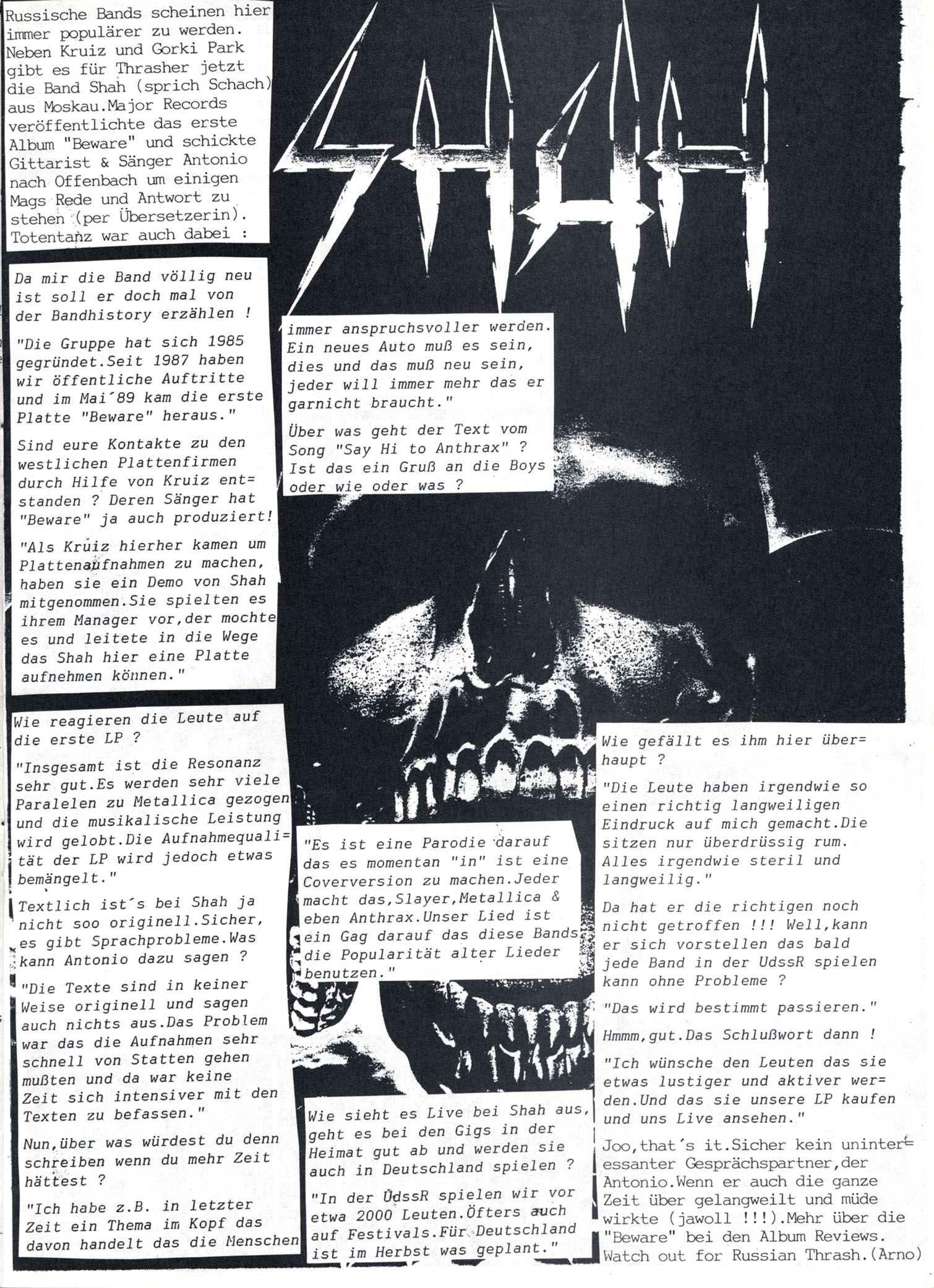 Russische Bands scheinen hier immer populärer zu werden. Neben Kruiz und Gorki Park gibt es für Thrasher jetzt die Band Shah (sprich Schach) aus Moskau.Major Records veröffentlichte das erste Album "Beware" und schickte Gittarist & Sänger Antonio nach Offenbach um einigen Mags Rede und Antwort zu stehen (per Übersetzerin). Totentanz war auch dabei :

SHAH

Da mir die Band völlig neu ist soll er doch mal von der Bandhistory erzählen !

"Die Gruppe hat sich 1985 gegründet.Seit 1987 haben wir öffentliche Auftritte und im Mai´89 kam die erste Platte "Beware" heraus."

Sind eure Kontakte zu den westlichen Plattenfirmen durch Hilfe von Kruiz entstanden ? Deren Sänger hat "Beware" ja auch produziert!

"Als Kruiz hierher kamen um Plattenaufnahmen zu machen, haben sie ein Demo von Shah mitgenommen.Sie spielten es ihrem Manager vor,der mochte es und leitete in die Wege das Shah hier eine Platte aufnehmen können."

Wie reagieren die Leute auf die erste LP ?

"Insgesamt ist die Resonanz sehr gut.Es werden sehr viele Paralelen zu Metallica gezogen und die musikalische Leistung wird gelobt.Die Aufnahmequalität der LP wird jedoch etwas bemängelt."

Textlich ist´s bei Shah ja nicht soo originell.Sicher, es gibt Sprachprobleme.Was kann Antonio dazu sagen ?

"Die Texte sind in keiner Weise originell und sagen auch nichts aus.Das Problem war das die Aufnahmen sehr schnell von Statten gehen mußten und da war keine Zeit sich intensiver mit den Texten zu befassen."

Nun,über was würdest du denn schreiben wenn du mehr Zeit hättest ?

"Ich habe z.B. in letzter Zeit ein Thema im Kopf das davon handelt das die Menschen

immer anspruchsvoller werden. Ein neues Auto muß es sein, dies und das muß neu sein, jeder will immer mehr das er garnicht braucht."

Über was geht der Text vom Song "Say Hi to Anthrax" ? Ist das ein Gruß an die Boys oder wie oder was ?

"Es ist eine Parodie darauf das es momentan "in" ist eine Coverversion zu machen.Jeder macht das,Slayer,Metallica & eben Anthrax.Unser Lied ist ein Gag darauf das diese Bands die Popularität alter Lieder benutzen."

Wie sieht es Live bei Shah aus, geht es bei den Gigs in der Heimat gut ab und werden sie auch in Deutschland spielen ?

"In der UdssR spielen wir vor etwa 2000 Leuten.Öfters auch auf Festivals.Für Deutschland ist im Herbst was geplant."

Wie gefällt es ihm hier überhaupt ?

"Die Leute haben irgendwie so einen richtig langweiligen Eindruck auf mich gemacht.Die sitzen nur überdrüssig rum. Alles irgendwie steril und langweilig."

Da hat er die richtigen noch nicht getroffen !!! Well,kann er sich vorstellen das bald jede Band in der UdssR spielen kann ohne Probleme ?

"Das wird bestimmt passieren."

Hmmm,gut.Das Schlußwort dann !

"Ich wünsche den Leuten das sie etwas lustiger und aktiver werden.Und das sie unsere LP kaufen und uns Live ansehen."

Joo,that´s it.Sicher kein uninteressanter Gesprächspartner,der Antonio.Wenn er auch die ganze Zeit über gelangweilt und müde wirkte (jawoll !!!).Mehr über die "Beware" bei den Album Reviews. Watch out for Russian Thrash.(Arno)